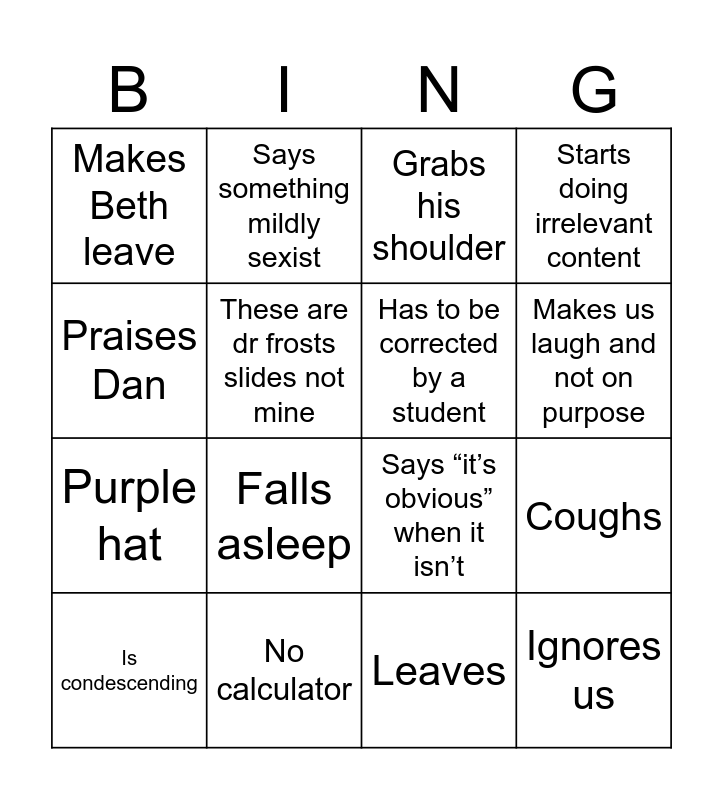 | B | I | N | G |
|---|---|---|---|
| Makes Beth leave | Says something mildly sexist | Grabs his shoulder | Starts doing irrelevant content |
| Praises Dan | These are dr frosts slides not mine | Has to be corrected by a student | Makes us laugh and not on purpose |
| Purple hat | Falls asleep | Says "it's obvious" when it isn't | Coughs |
| Is condescending | No calculator | Leaves | Ignores us |